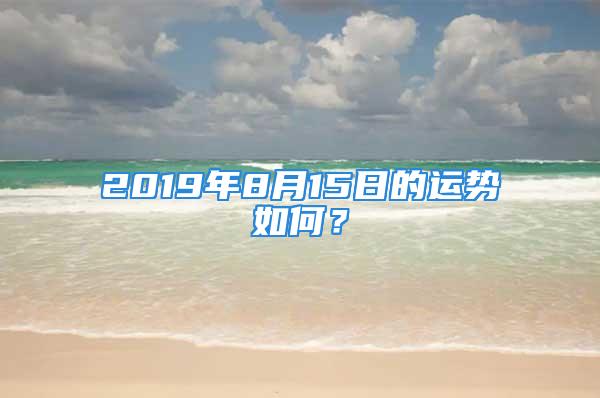 2019年8月15日的运势如何？